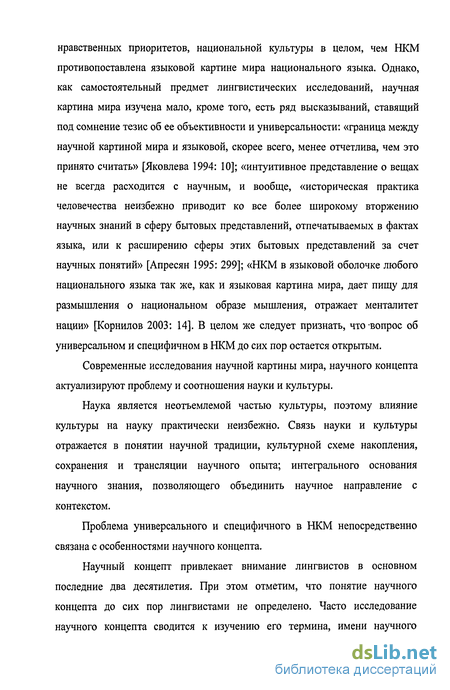 нравственных приоритетов, национальной культуры в целом, чем НКМ противопоставлена языковой картине мира национального языка. Однако, как самостоятельный предмет лингвистических исследований, научная картина мира изучена мало, кроме того, есть ряд высказываний, ставящий под сомнение тезис об ее объективности и универсальности: «граница между научной картиной мира и языковой, скорее всего, менее отчетлива, чем это принято считать» [Яковлева 1994: 10]; «интуитивное представление о вещах не всегда расходится с научным, и вообще, «историческая практика человечества неизбежно приводит ко все более широкому вторжению научных знаний в сферу бытовых представлений, отпечатываемых в фактах языка, или к расширению сферы этих бытовых представлений за счет научных понятий» [Апресян 1995: 299]; «НКМ в языковой оболочке любого национального языка так же, как и языковая картина мира, дает пищу для размышления о национальном образе мышления, отражает менталитет нации» [Корнилов 2003: 14]. В целом же следует признать, что вопрос об универсальном и специфичном в НКМ до сих пор остается открытым.

Современные исследования научной картины мира, научного концепта актуализируют проблему и соотношения науки и культуры.

Наука является неотъемлемой частью культуры, поэтому влияние культуры на науку практически неизбежно. Связь науки и культуры отражается в понятии научной традиции, культурной схеме накопления, сохранения и трансляции научного опыта; интегрального основания научного знания, позволяющего объединить научное направление с контекстом.

Проблема универсального и специфичного в НКМ непосредственно связана с особенностями научного концепта.

Научный концепт привлекает внимание лингвистов в основном последние два десятилетия. При этом отметим, что понятие научного концепта до сих пор лингвистами не определено. Часто исследование научного концепта сводится к изучению его термина, имени научного

dsLib.net
библиотека диссертаций